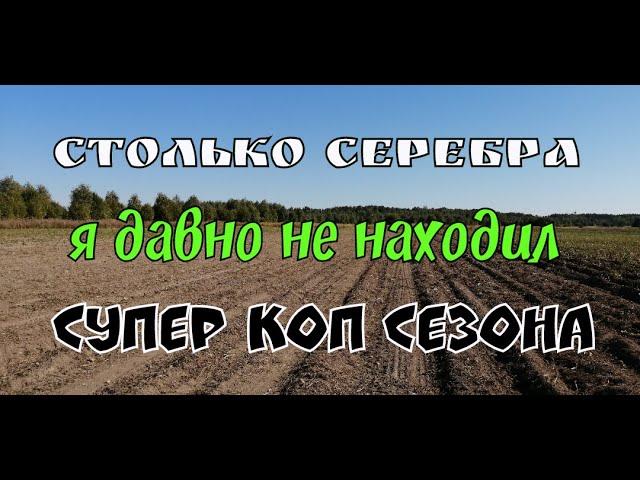 СТОЛЬКО СЕРЕБРА
я давно не находил
СУПЕР КОП СЕЗОНА